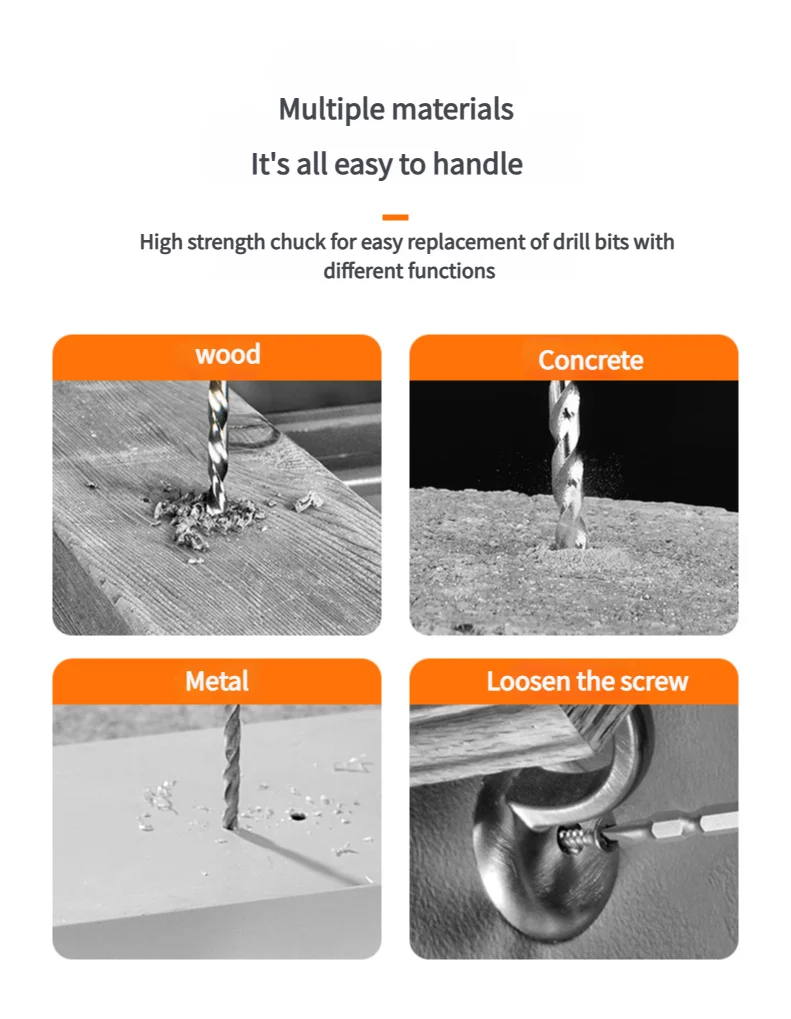 Multiple materials

It's all easy to handle

High strength chuck for easy replacement of drill bits with different functions

wood

Concrete

Metal

Loosen the screw